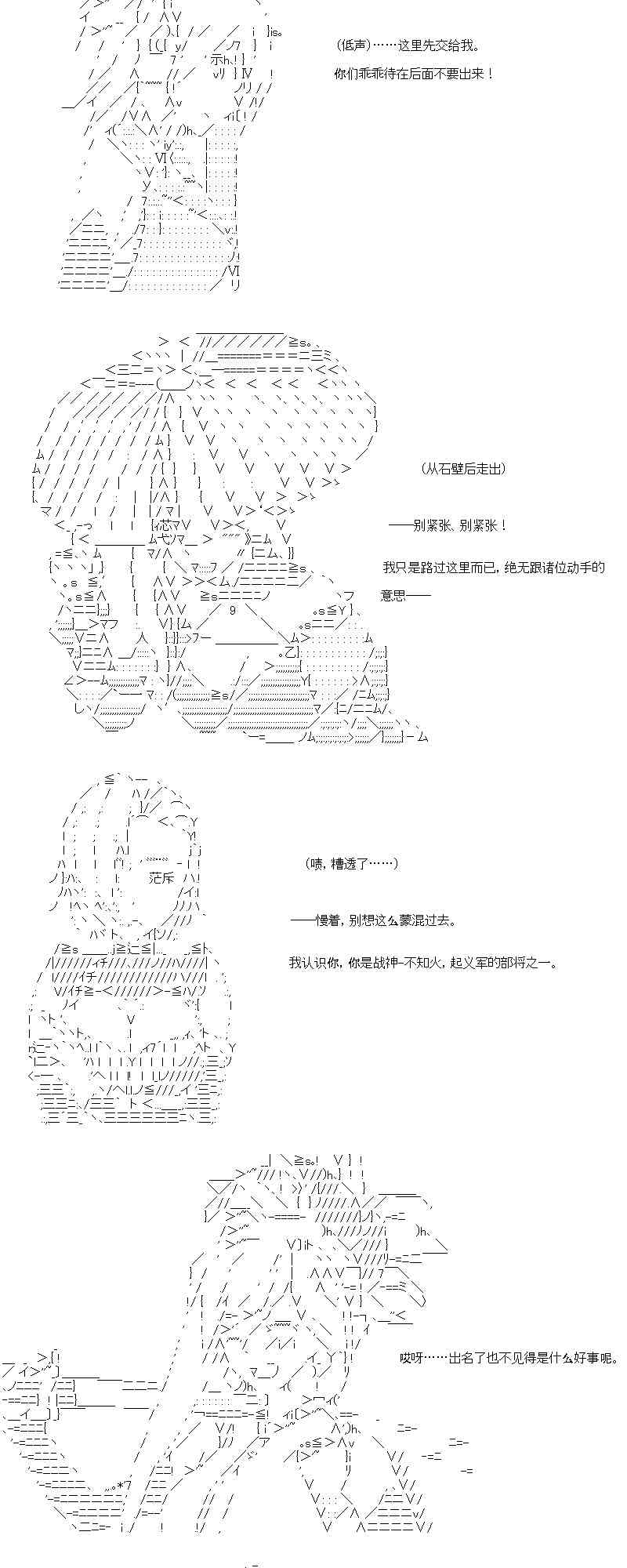 （低声）……这里先交给我。
你们乖乖待在后面不要出来！

（从石壁后走出）

——别紧张、别紧张！

我只是路过这里而已，绝无跟诸位动手的意思——

（啧，糟透了……）

——慢着，别想这么蒙混过去。

我认识你，你是战神-不知火，起义军的部将之一。

哎呀……出名了也不见得是什么好事呢。